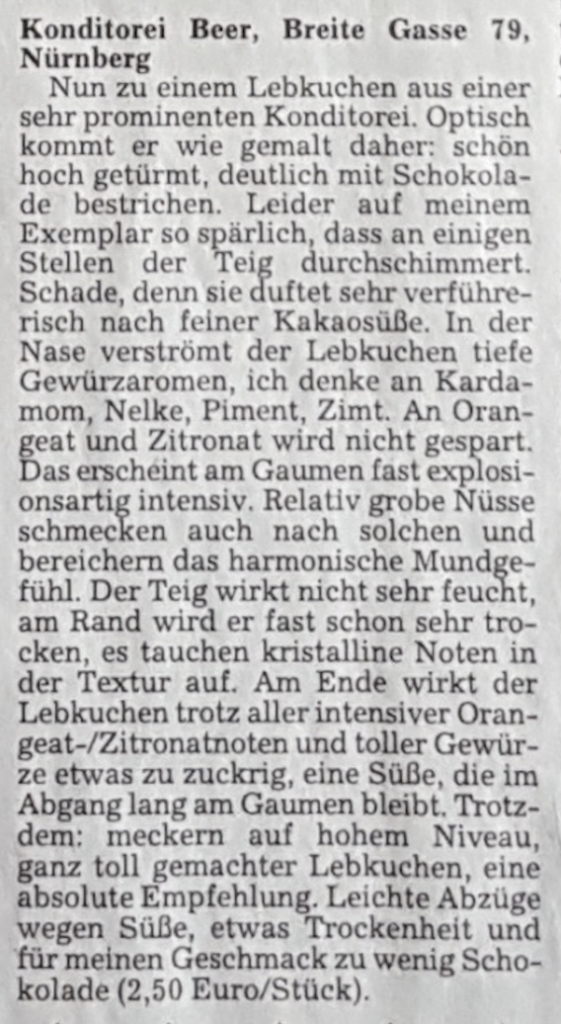 Konditorei Beer, Breite Gasse 79, Nürnberg

Nun zu einem Lebkuchen aus einer sehr prominenten Konditorei. Optisch kommt er wie gemalt daher: schön hoch getürmt, deutlich mit Schokolade bestrichen. Leider auf meinem Exemplar so spärlich, dass an einigen Stellen der Teig durchschimmert. Schade, denn sie duftet sehr verführerisch nach feiner Kakaosüße. In der Nase verströmt der Lebkuchen tiefe Gewürzaromen, ich denke an Kardamom, Nelke, Piment, Zimt. An Orangeat und Zitronat wird nicht gespart. Das erscheint am Gaumen fast explosionsartig intensiv. Relativ grobe Nüsse schmecken auch nach solchen und bereichern das harmonische Mundgefühl. Der Teig wirkt nicht sehr feucht, am Rand wird er fast schon sehr trocken, es tauchen kristalline Noten in der Textur auf. Am Ende wirkt der Lebkuchen trotz aller intensiver Orangeat-/Zitronatnoten und toller Gewürze etwas zu zuckrig, eine Süße, die im Abgang lang am Gaumen bleibt. Trotzdem: meckern auf hohem Niveau, ganz toll gemachter Lebkuchen, eine absolute Empfehlung. Leichte Abzüge wegen Süße, etwas Trockenheit und für meinen Geschmack zu wenig Schokolade (2,50 Euro/Stück).